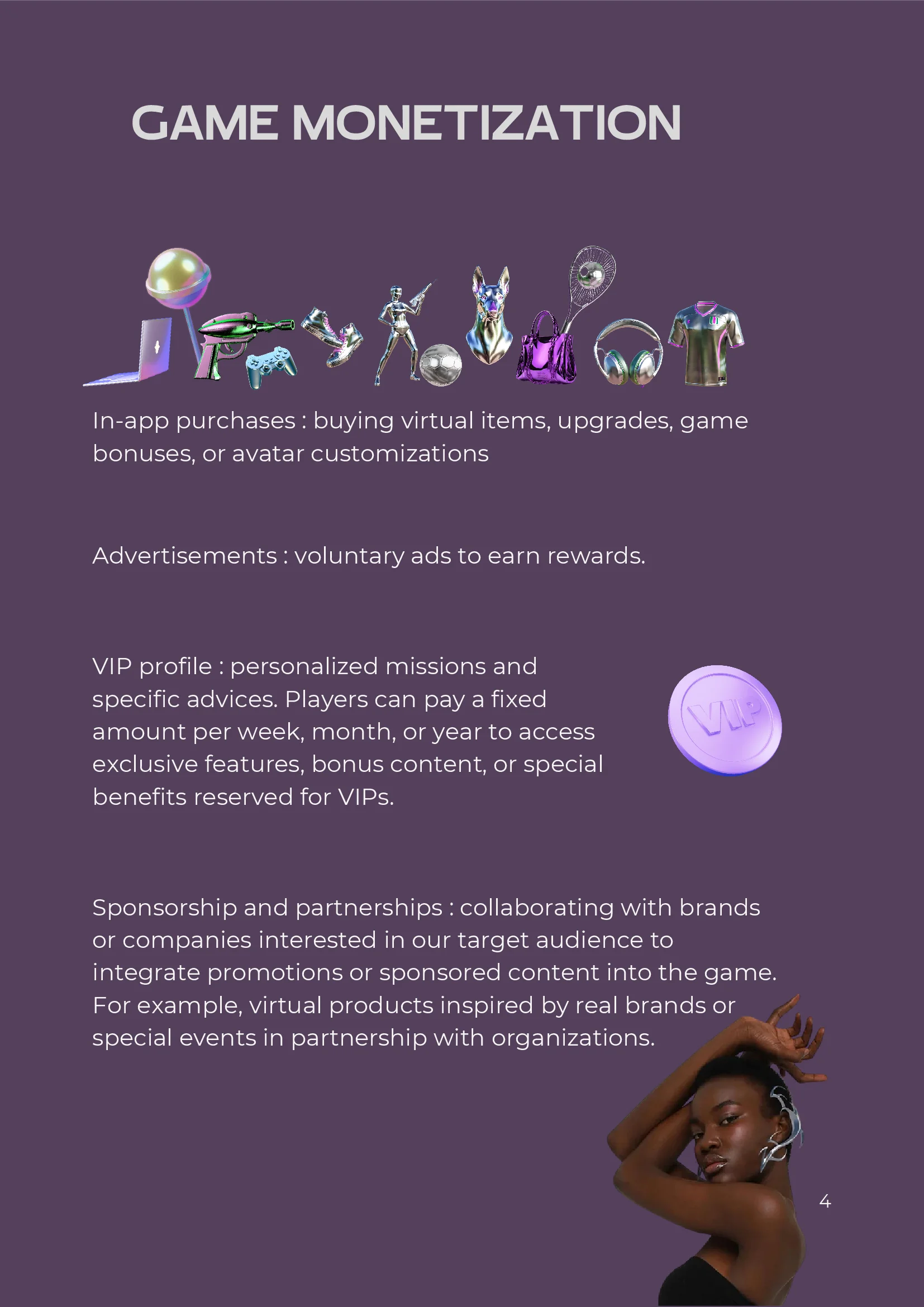 GAME MONETIZATION

In-app purchases : buying virtual items, upgrades, game bonuses, or avatar customizations

Advertisements : voluntary ads to earn rewards.

VIP profile : personalized missions and specific advices. Players can pay a fixed amount per week, month, or year to access exclusive features, bonus content, or special benefits reserved for VIPs.

VIP

Sponsorship and partnerships : collaborating with brands or companies interested in our target audience to integrate promotions or sponsored content into the game. For example, virtual products inspired by real brands or special events in partnership with organizations.

4